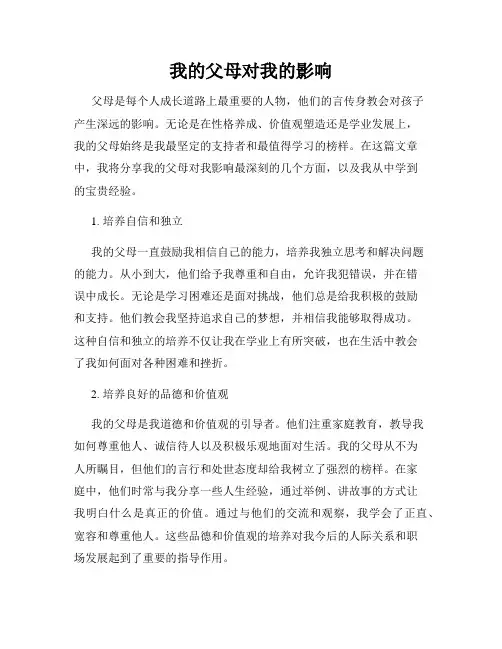 我的父母对我的影响

父母是每个人成长道路上最重要的人物，他们的言传身教会对孩子产生深远的影响。无论是在性格养成、价值观塑造还是学业发展上，我的父母始终是我最坚定的支持者和最值得学习的榜样。在这篇文章中，我将分享我的父母对我影响最深刻的几个方面，以及我从中学到的宝贵经验。

1. 培养自信和独立

我的父母一直鼓励我相信自己的能力，培养我独立思考和解决问题的能力。从小到大，他们给予我尊重和自由，允许我犯错误，并在错误中成长。无论是学习困难还是面对挑战，他们总是给我积极的鼓励和支持。他们教会我坚持追求自己的梦想，并相信我能够取得成功。这种自信和独立的培养不仅让我在学业上有所突破，也在生活中教会了我如何面对各种困难和挫折。

2. 培养良好的品德和价值观

我的父母是我道德和价值观的引导者。他们注重家庭教育，教导我如何尊重他人、诚信待人以及积极乐观地面对生活。我的父母从不为人所瞩目，但他们的言行和处世态度却给我树立了强烈的榜样。在家庭中，他们时常与我分享一些人生经验，通过举例、讲故事的方式让我明白什么是真正的价值。通过与他们的交流和观察，我学会了正直、宽容和尊重他人。这些品德和价值观的培养对我今后的人际关系和职场发展起到了重要的指导作用。